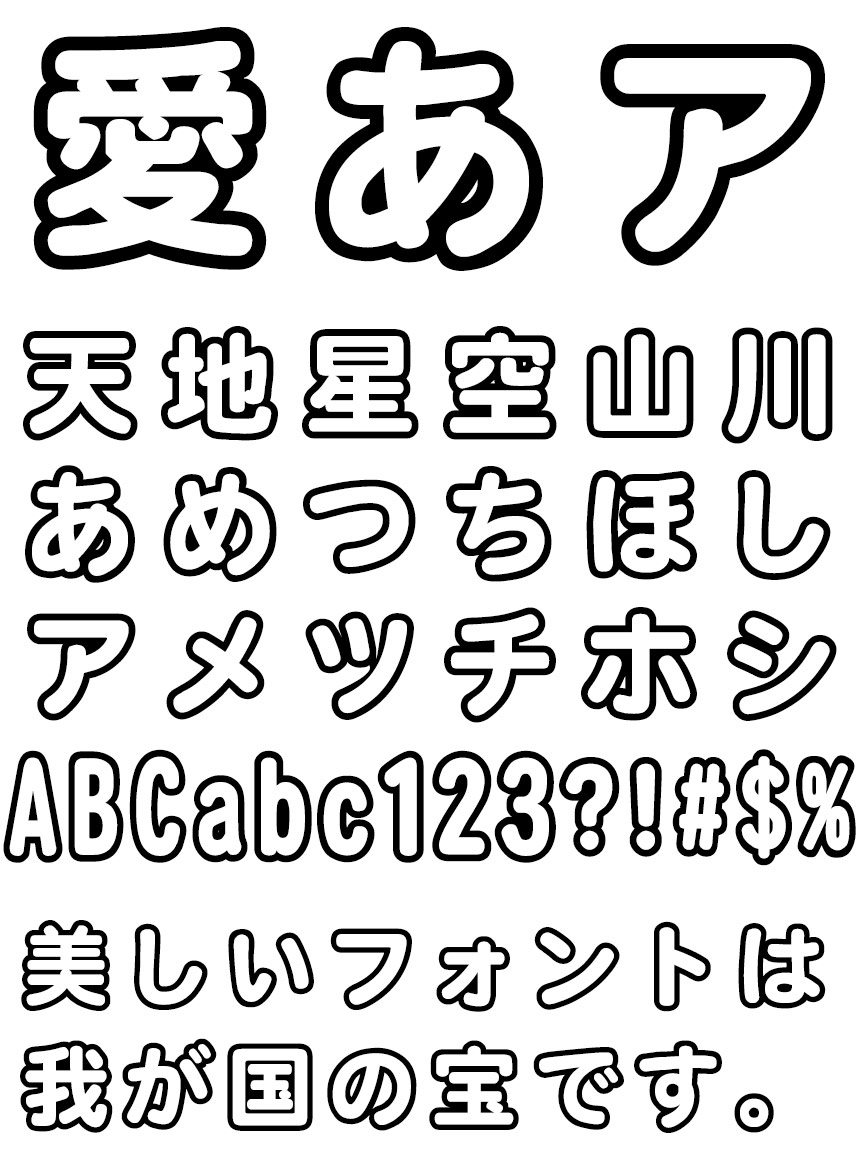 愛あア

天地星空山川
あめつちほし
アメツチホシ
ABCabc123?!#$%

美しいフォントは
我が国の宝です。